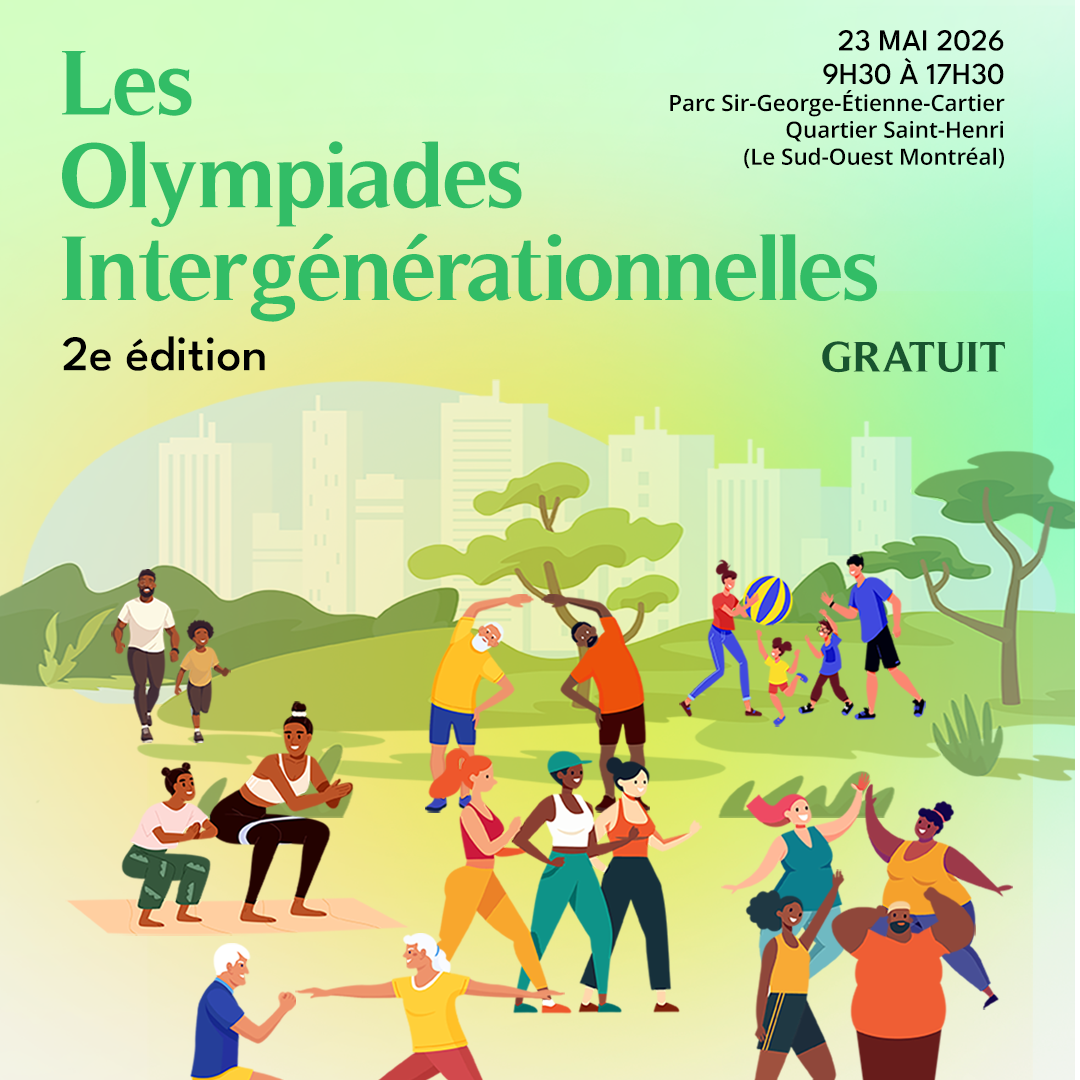 Les Olympiades Intergénérationnelles

2e édition

23 MAI 2026
9H30 À 17H30
Parc Sir-George-Étienne-Cartier
Quartier Saint-Henri
(Le Sud-Ouest Montréal)

GRATUIT